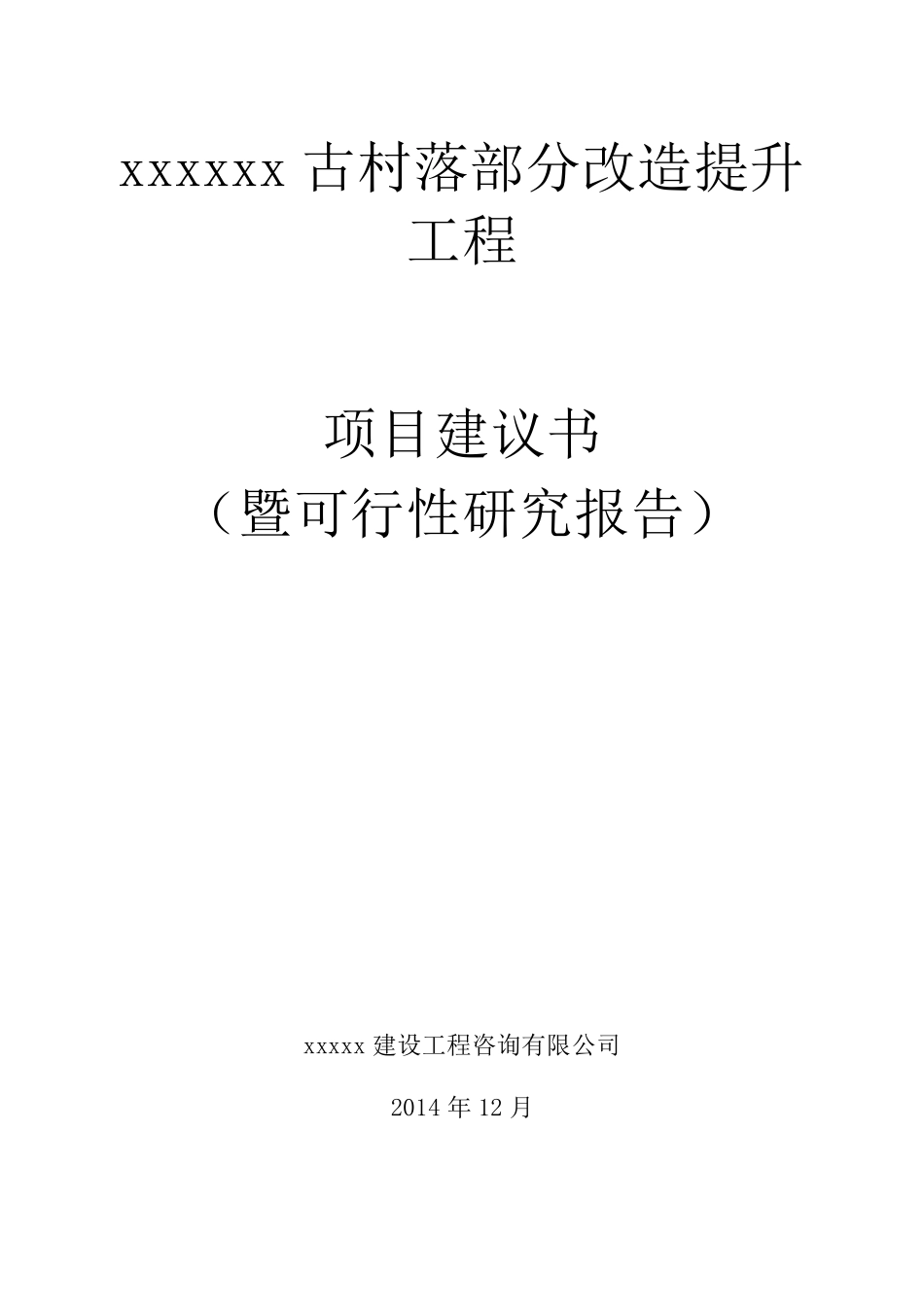 xxxxxx 古村落部分改造提升工程

项目建议书
（暨可行性研究报告）

xxxxx 建设工程咨询有限公司

2014 年 12 月